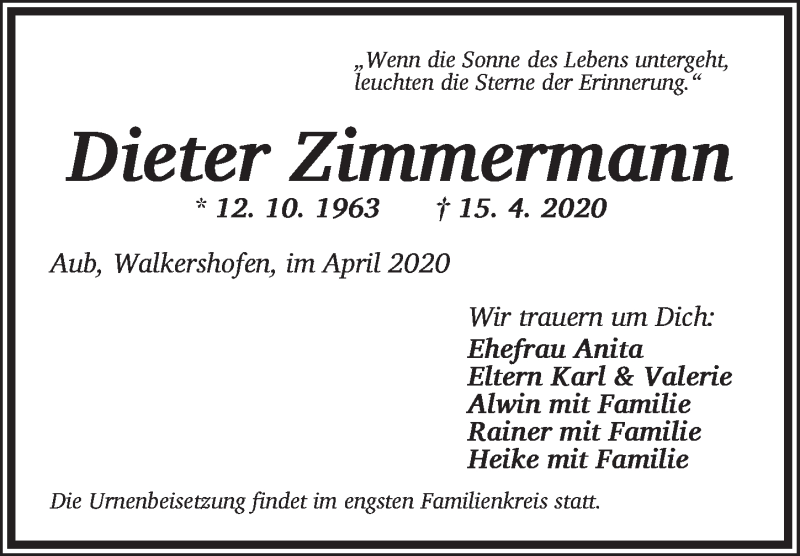 „Wenn die Sonne des Lebens untergeht, leuchten die Sterne der Erinnerung.“

Dieter Zimmermann

* 12. 10. 1963 † 15. 4. 2020

Aub, Walkershofen, im April 2020

Wir trauern um Dich:
Ehefrau Anita
Eltern Karl & Valerie
Alwin mit Familie
Rainer mit Familie
Heike mit Familie

Die Urnenbeisetzung findet im engsten Familienkreis statt.